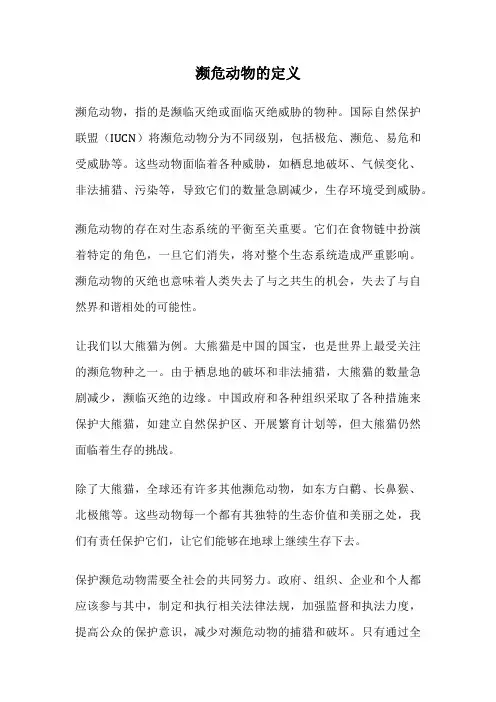 濒危动物的定义

濒危动物，指的是濒临灭绝或面临灭绝威胁的物种。国际自然保护联盟（IUCN）将濒危动物分为不同级别，包括极危、濒危、易危和受威胁等。这些动物面临着各种威胁，如栖息地破坏、气候变化、非法捕猎、污染等，导致它们的数量急剧减少，生存环境受到威胁。

濒危动物的存在对生态系统的平衡至关重要。它们在食物链中扮演着特定的角色，一旦它们消失，将对整个生态系统造成严重影响。濒危动物的灭绝也意味着人类失去了与之共生的机会，失去了与自然界和谐相处的可能性。

让我们以大熊猫为例。大熊猫是中国的国宝，也是世界上最受关注的濒危物种之一。由于栖息地的破坏和非法捕猎，大熊猫的数量急剧减少，濒临灭绝的边缘。中国政府和各种组织采取了各种措施来保护大熊猫，如建立自然保护区、开展繁育计划等，但大熊猫仍然面临着生存的挑战。

除了大熊猫，全球还有许多其他濒危动物，如东方白鹳、长鼻猴、北极熊等。这些动物每一个都有其独特的生态价值和美丽之处，我们有责任保护它们，让它们能够在地球上继续生存下去。

保护濒危动物需要全社会的共同努力。政府、组织、企业和个人都应该参与其中，制定和执行相关法律法规，加强监督和执法力度，提高公众的保护意识，减少对濒危动物的捕猎和破坏。只有通过全